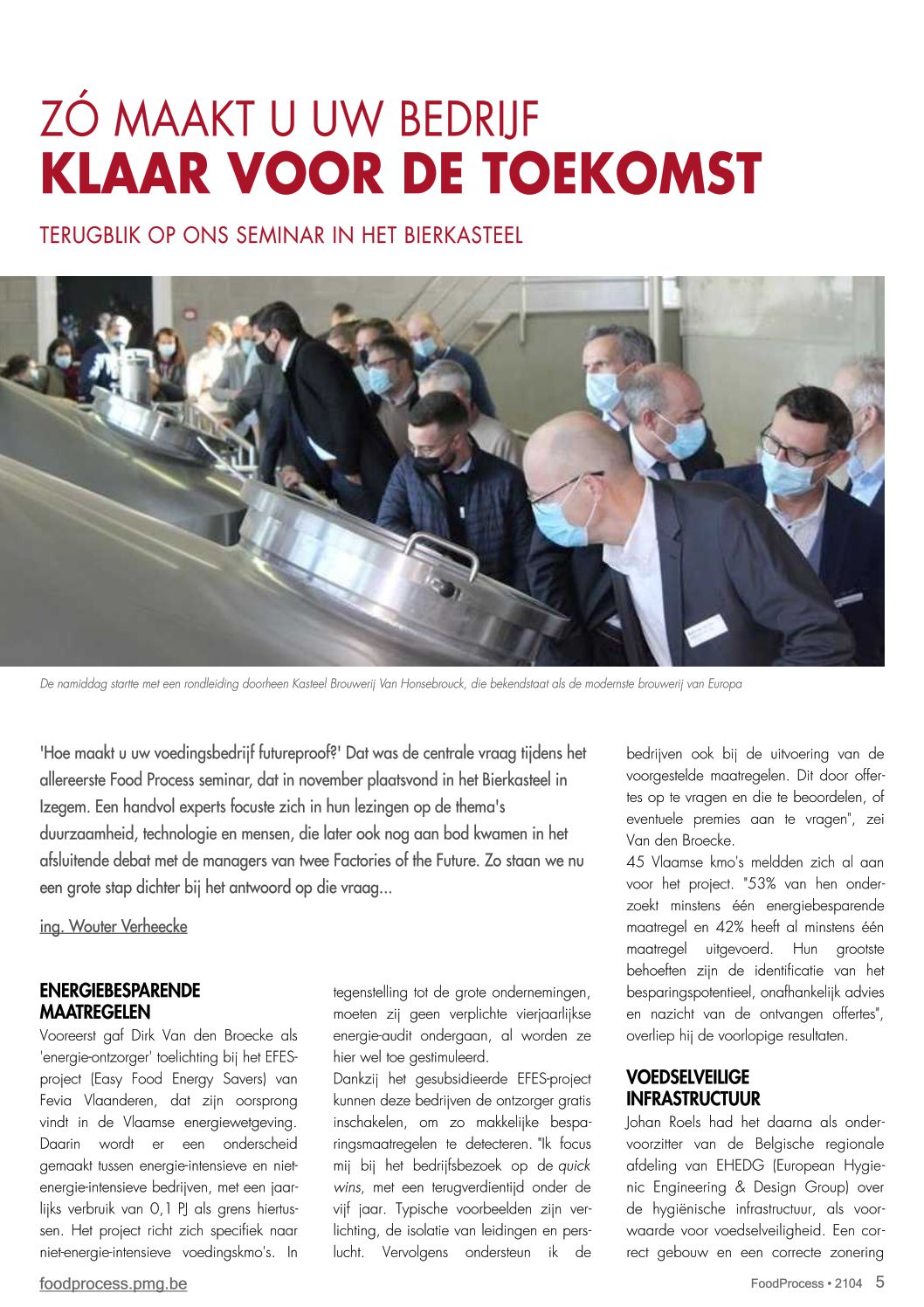 ZÓ MAAKT U UW BEDRIJF
KLAAR VOOR DE TOEKOMST

TERUGBLIK OP ONS SEMINAR IN HET BIERKASTEEL

De namiddag startte met een rondleiding doorheen Kasteel Brouwerij Van Honsebrouck, die bekendstaat als de modernste brouwerij van Europa

'Hoe maakt u uw voedingsbedrijf futureproof?' Dat was de centrale vraag tijdens het allereerste Food Process seminar, dat in november plaatsvond in het Bierkasteel in Izegem. Een handvol experts focuste zich in hun lezingen op de thema's duurzaamheid, technologie en mensen, die later ook nog aan bod kwamen in het afsluitende debat met de managers van twee Factories of the Future. Zo staan we nu een grote stap dichter bij het antwoord op die vraag...

ing. Wouter Verheecke

ENERGIEBESPARENDE MAATREGELEN
Vooreerst gaf Dirk Van den Broecke als 'energie-ontzorger' toelichting bij het EFES-project (Easy Food Energy Savers) van Fevia Vlaanderen, dat zijn oorsprong vindt in de Vlaamse energiewetgeving. Daarin wordt er een onderscheid gemaakt tussen energie-intensieve en niet-energie-intensieve bedrijven, met een jaarlijks verbruik van 0,1 PJ als grens hiertussen. Het project richt zich specifiek naar niet-energie-intensieve voedingskmo's. In tegenstelling tot de grote ondernemingen, moeten zij geen verplichte vierjaarlijkse energie-audit ondergaan, al worden ze hier wel toe gestimuleerd.
Dankzij het gesubsidieerde EFES-project kunnen deze bedrijven de ontzorger gratis inschakelen, om zo makkelijke besparingsmaatregelen te detecteren. "Ik focus mij bij het bedrijfsbezoek op de quick wins, met een terugverdientijd onder de vijf jaar. Typische voorbeelden zijn verlichting, de isolatie van leidingen en perslucht. Vervolgens ondersteun ik de bedrijven ook bij de uitvoering van de voorgestelde maatregelen. Dit door offertes op te vragen en die te beoordelen, of eventuele premies aan te vragen", zei Van den Broecke.
45 Vlaamse kmo's meldden zich al aan voor het project. "53% van hen onderzoekt minstens één energiebesparende maatregel en 42% heeft al minstens één maatregel uitgevoerd. Hun grootste behoeften zijn de identificatie van het besparingspotentieel, onafhankelijk advies en nazicht van de ontvangen offertes", overliep hij de voorlopige resultaten.

VOEDSELVEILIGE INFRASTRUCTUUR
Johan Roels had het daarna als ondervoorzitter van de Belgische regionale afdeling van EHEDG (European Hygienic Engineering & Design Group) over de hygiënische infrastructuur, als voorwaarde voor voedselveiligheid. Een correct gebouw en een correcte zonering

foodprocess.pmg.be

FoodProcess • 2104 5